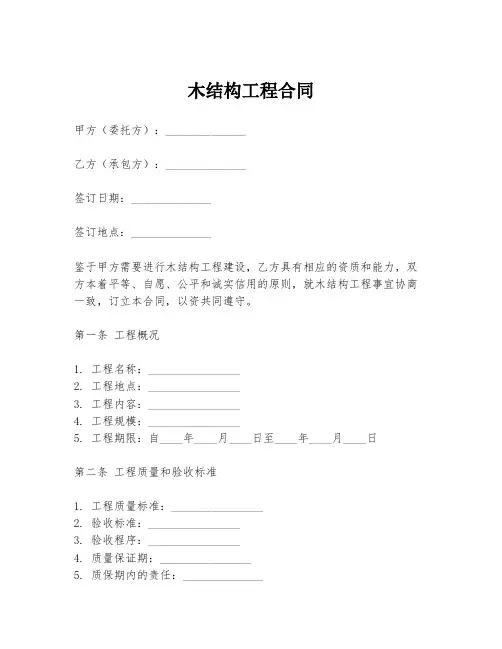 木结构工程合同

甲方（委托方）：______________

乙方（承包方）：______________

签订日期：______________

签订地点：______________

鉴于甲方需要进行木结构工程建设，乙方具有相应的资质和能力，双方本着平等、自愿、公平和诚实信用的原则，就木结构工程事宜协商一致，订立本合同，以资共同遵守。

第一条 工程概况

1. 工程名称：________________
2. 工程地点：________________
3. 工程内容：________________
4. 工程规模：________________
5. 工程期限：自____年____月____日至____年____月____日

第二条 工程质量和验收标准

1. 工程质量标准：________________
2. 验收标准：________________
3. 验收程序：________________
4. 质量保证期：________________
5. 质保期内的责任：______________